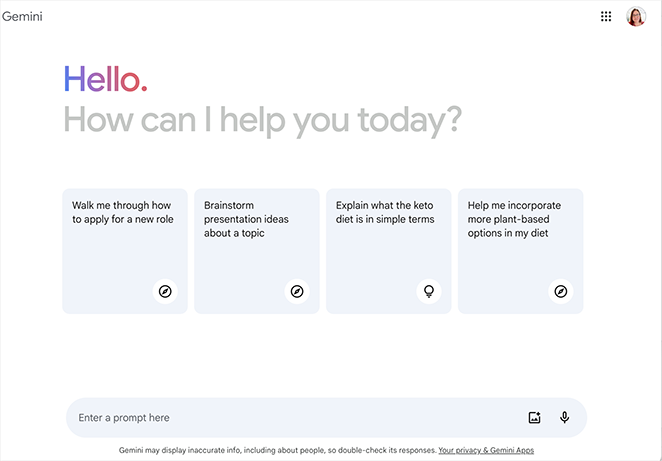 Gemini

Hello.
How can I help you today?

Walk me through how to apply for a new role

Brainstorm presentation ideas about a topic

Explain what the keto diet is in simple terms

Help me incorporate more plant-based options in my diet

Enter a prompt here

Gemini may display inaccurate info, including about people, so double-check its responses. Your privacy & Gemini Apps